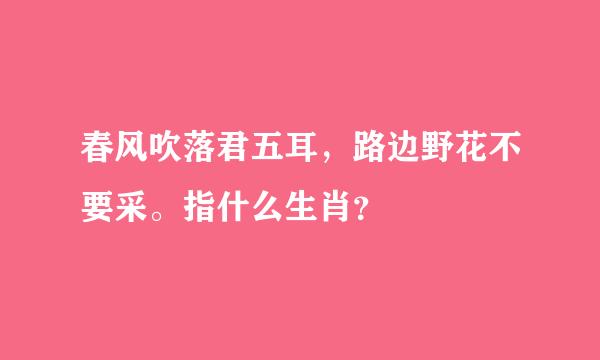 春风吹落君五耳，路边野花不要采。指什么生肖？